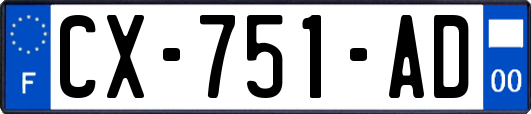 F

CX-751-AD

00